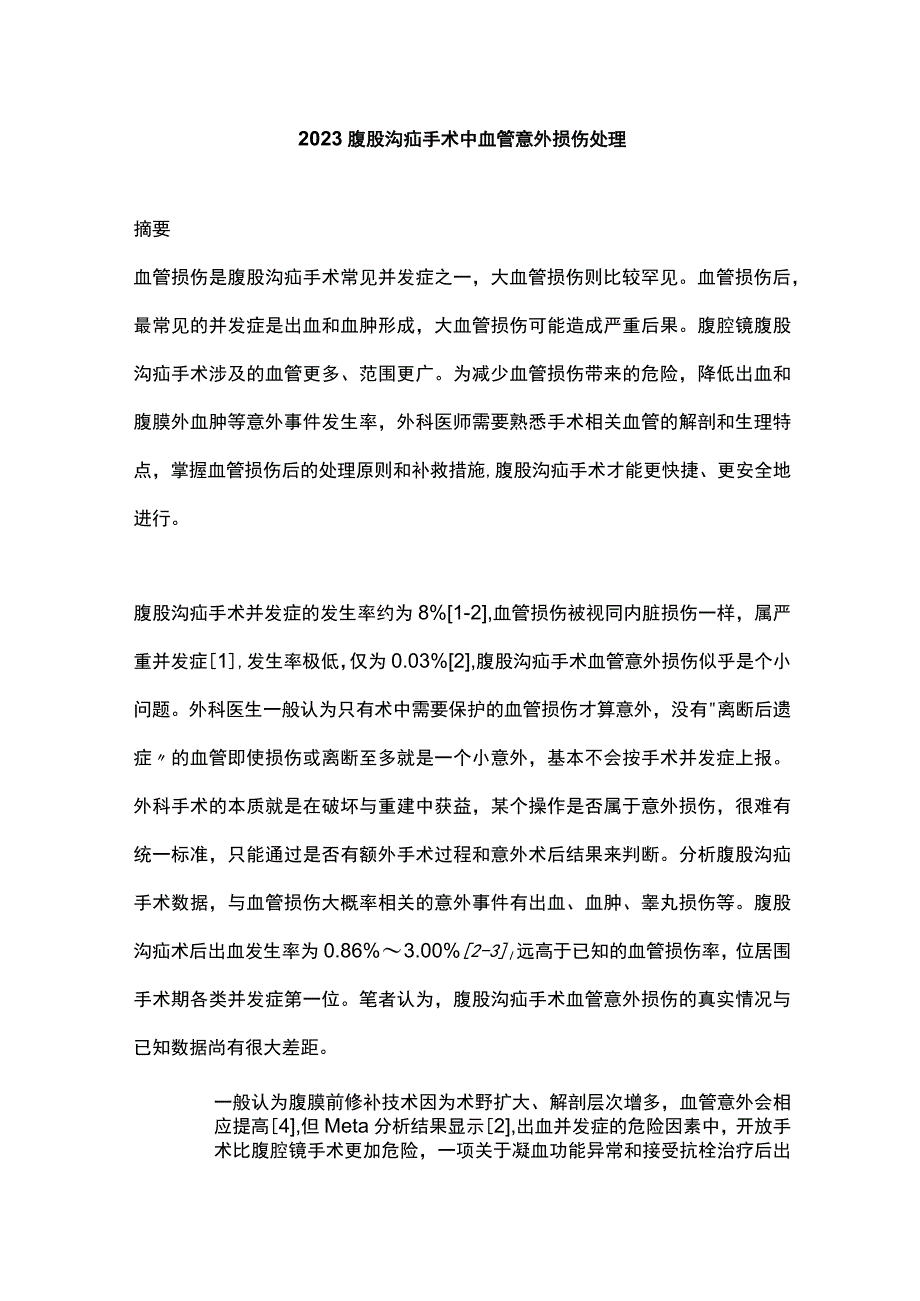 2023腹股沟疝手术中血管意外损伤处理

摘要

血管损伤是腹股沟疝手术常见并发症之一，大血管损伤则比较罕见。血管损伤后，最常见的并发症是出血和血肿形成，大血管损伤可能造成严重后果。腹腔镜腹股沟疝手术涉及的血管更多、范围更广。为减少血管损伤带来的危险，降低出血和腹膜外血肿等意外事件发生率，外科医师需要熟悉手术相关血管的解剖和生理特点，掌握血管损伤后的处理原则和补救措施，腹股沟疝手术才能更快捷、更安全地进行。

腹股沟疝手术并发症的发生率约为8%[1-2],血管损伤被视同内脏损伤一样，属严重并发症[1]，发生率极低，仅为0.03%[2],腹股沟疝手术血管意外损伤似乎是个小问题。外科医生一般认为只有术中需要保护的血管损伤才算意外，没有"离断后遗症〃的血管即使损伤或离断至多就是一个小意外，基本不会按手术并发症上报。外科手术的本质就是在破坏与重建中获益，某个操作是否属于意外损伤，很难有统一标准，只能通过是否有额外手术过程和意外术后结果来判断。分析腹股沟疝手术数据，与血管损伤大概率相关的意外事件有出血、血肿、睾丸损伤等。腹股沟疝术后出血发生率为0.86%～3.00%[2-3]，远高于已知的血管损伤率，位居围手术期各类并发症第一位。笔者认为，腹股沟疝手术血管意外损伤的真实情况与已知数据尚有很大差距。

一般认为腹膜前修补技术因为术野扩大、解剖层次增多，血管意外会相应提高[4],但Meta分析结果显示[2],出血并发症的危险因素中，开放手术比腹腔镜手术更加危险，一项关于凝血功能异常和接受抗栓治疗后出